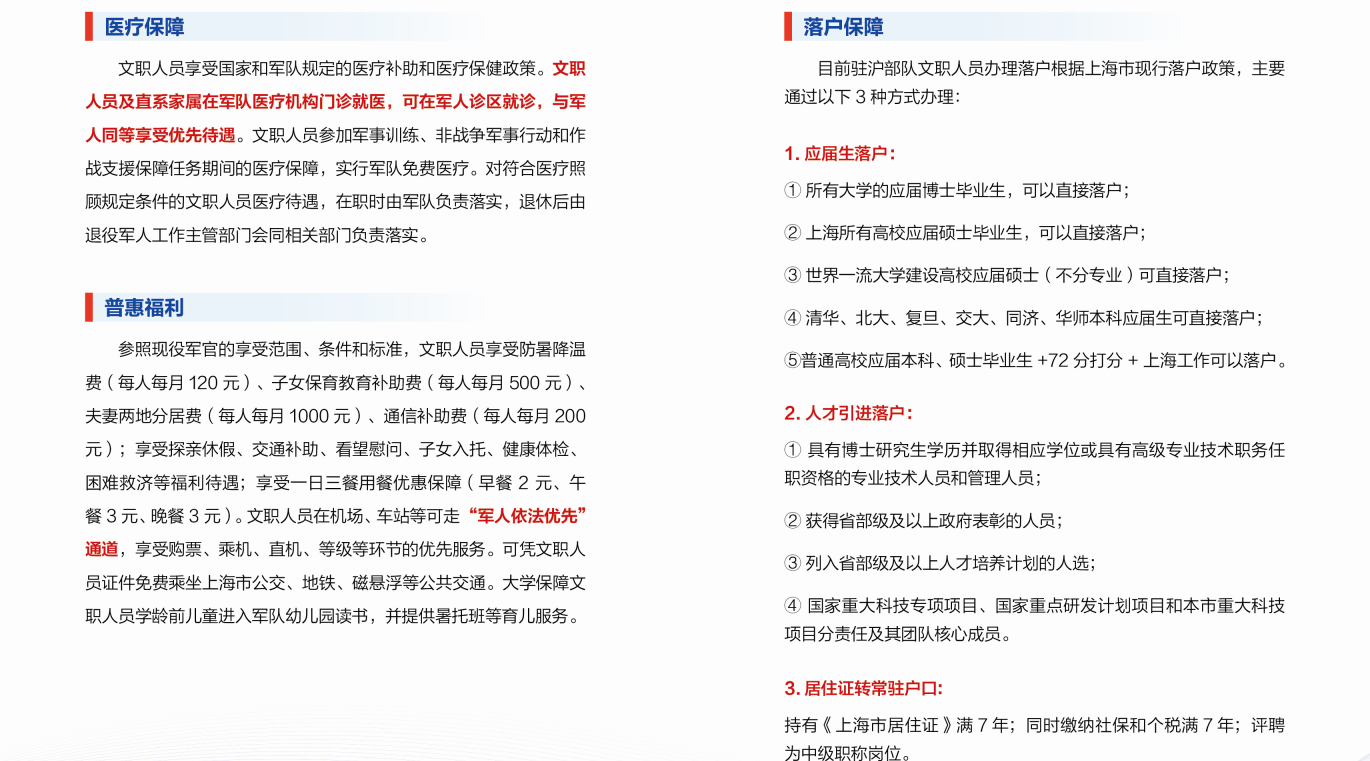 医疗保障

文职人员享受国家和军队规定的医疗补助和医疗保健政策。文职人员及直系家属在军队医疗机构门诊就医，可在军人诊区就诊，与军人同等享受优先待遇。文职人员参加军事训练、非战争军事行动和作战支援保障任务期间的医疗保障，实行军队免费医疗。对符合医疗照顾规定条件的文职人员医疗待遇，在职时由军队负责落实，退休后由退役军人工作主管部门会同相关部门负责落实。

普惠福利

参照现役军官的享受范围、条件和标准，文职人员享受防暑降温费（每人每月 120 元）、子女保育教育补助费（每人每月 500 元）、夫妻两地分居费（每人每月 1000 元）、通信补助费（每人每月 200 元）；享受探亲休假、交通补助、看望慰问、子女入托、健康体检、困难救济等福利待遇；享受一日三餐用餐优惠保障（早餐 2 元、午餐 3 元、晚餐 3 元）。文职人员在机场、车站等可走“军人依法优先”通道，享受购票、乘机、直机、等级等环节的优先服务。可凭文职人员证件免费乘坐上海市公交、地铁、磁悬浮等公共交通。大学保障文职人员学龄前儿童进入军队幼儿园读书，并提供暑托班等育儿服务。

落户保障

目前驻沪部队文职人员办理落户根据上海市现行落户政策，主要通过以下 3 种方式办理：

1. 应届生落户：

① 所有大学的应届博士毕业生，可以直接落户；

② 上海所有高校应届硕士毕业生，可以直接落户；

③ 世界一流大学建设高校应届硕士（不分专业）可直接落户；

④ 清华、北大、复旦、交大、同济、华师本科应届生可直接落户；

⑤普通高校应届本科、硕士毕业生 +72 分打分 + 上海工作可以落户。

2. 人才引进落户：

① 具有博士研究生学历并取得相应学位或具有高级专业技术职务任职资格的专业技术人员和管理人员；

② 获得省部级及以上政府表彰的人员；

③ 列入省部级及以上人才培养计划的人选；

④ 国家重大科技专项项目、国家重点研发计划项目和本市重大科技项目分责任及其团队核心成员。

3. 居住证转常驻户口:

持有《上海市居住证》满 7 年；同时缴纳社保和个税满 7 年；评聘为中级职称岗位。